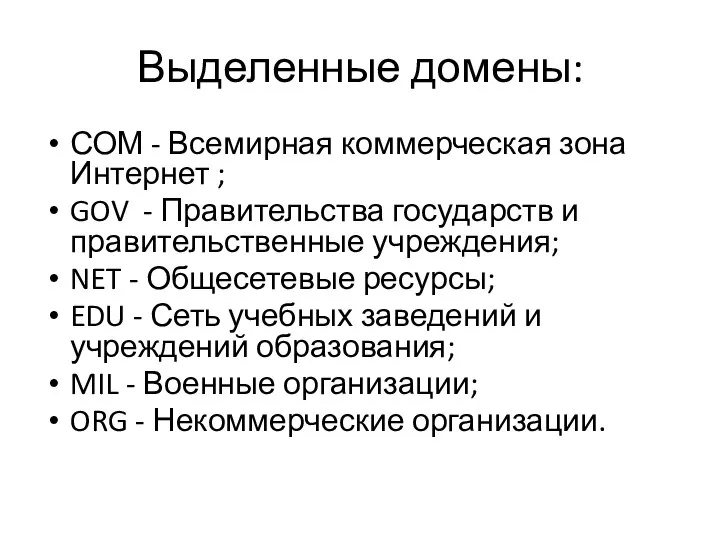 Выделенные домены:

• COM - Всемирная коммерческая зона Интернет ;
• GOV - Правительства государств и правительственные учреждения;
• NET - Общесетевые ресурсы;
• EDU - Сеть учебных заведений и учреждений образования;
• MIL - Военные организации;
• ORG - Некоммерческие организации.